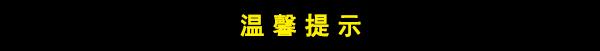 温馨提示